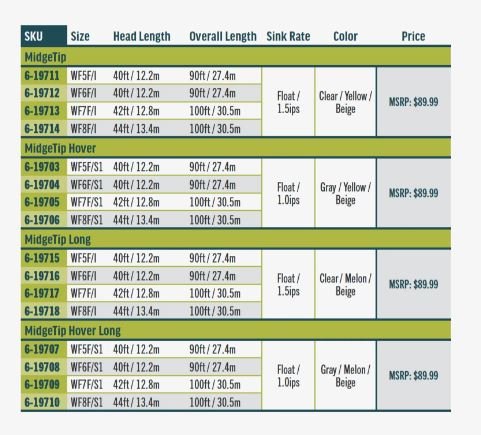 | SKU | Size | Head Length | Overall Length | Sink Rate | Color | Price |
|---|---|---|---|---|---|---|
| MidgeTip | | | | | | |
| 6-19711 | WF5F/I | 40ft / 12.2m | 90ft / 27.4m | Float / 1.5ips | Clear / Yellow / Beige | MSRP: $89.99 |
| 6-19712 | WF6F/I | 40ft / 12.2m | 90ft / 27.4m | | | |
| 6-19713 | WF7F/I | 42ft / 12.8m | 100ft / 30.5m | | | |
| 6-19714 | WF8F/I | 44ft / 13.4m | 100ft / 30.5m | | | |
| MidgeTip Hover | | | | | | |
| 6-19703 | WF5F/S1 | 40ft / 12.2m | 90ft / 27.4m | Float / 1.0ips | Gray / Yellow / Beige | MSRP: $89.99 |
| 6-19704 | WF6F/S1 | 40ft / 12.2m | 90ft / 27.4m | | | |
| 6-19705 | WF7F/S1 | 42ft / 12.8m | 100ft / 30.5m | | | |
| 6-19706 | WF8F/S1 | 44ft / 13.4m | 100ft / 30.5m | | | |
| MidgeTip Long | | | | | | |
| 6-19715 | WF5F/I | 40ft / 12.2m | 90ft / 27.4m | Float / 1.5ips | Clear / Melon / Beige | MSRP: $89.99 |
| 6-19716 | WF6F/I | 40ft / 12.2m | 90ft / 27.4m | | | |
| 6-19717 | WF7F/I | 42ft / 12.8m | 100ft / 30.5m | | | |
| 6-19718 | WF8F/I | 44ft / 13.4m | 100ft / 30.5m | | | |
| MidgeTip Hover Long | | | | | | |
| 6-19707 | WF5F/S1 | 40ft / 12.2m | 90ft / 27.4m | Float / 1.0ips | Gray / Melon / Beige | MSRP: $89.99 |
| 6-19708 | WF6F/S1 | 40ft / 12.2m | 90ft / 27.4m | | | |
| 6-19709 | WF7F/S1 | 42ft / 12.8m | 100ft / 30.5m | | | |
| 6-19710 | WF8F/S1 | 44ft / 13.4m | 100ft / 30.5m | | | |